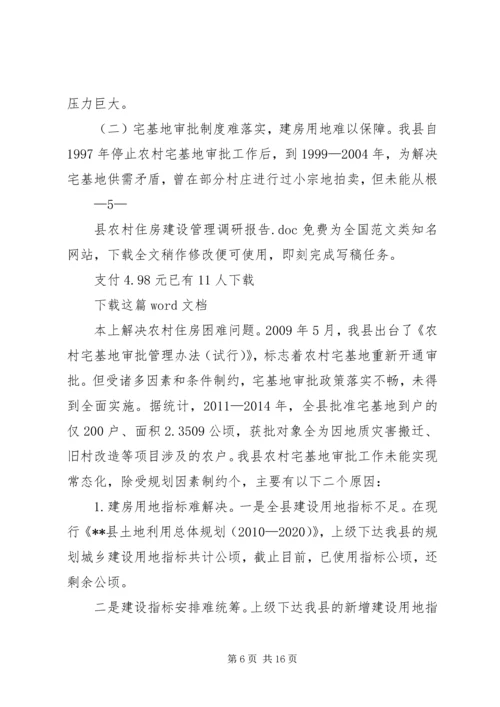 压力巨大。

（二）宅基地审批制度难落实，建房用地难以保障。我县自1997年停止农村宅基地审批工作后，到1999—2004年，为解决宅基地供需矛盾，曾在部分村庄进行过小宗地拍卖，但未能从根

—5—

县农村住房建设管理调研报告.doc 免费为全国范文类知名网站，下载全文稍作修改便可使用，即刻完成写稿任务。

支付4.98元已有11人下载

下载这篇word文档

本上解决农村住房困难问题。2009年5月，我县出台了《农村宅基地审批管理办法（试行）》，标志着农村宅基地重新开通审批。但受诸多因素和条件制约，宅基地审批政策落实不畅，未得到全面实施。据统计，2011—2014年，全县批准宅基地到户的仅200户、面积2.3509公顷，获批对象全为因地质灾害搬迁、旧村改造等项目涉及的农户。我县农村宅基地审批工作未能实现常态化，除受规划因素制约个，主要有以下二个原因：

1.建房用地指标难解决。一是全县建设用地指标不足。在现行《**县土地利用总体规划（2010—2020）》，上级下达我县的规划城乡建设用地指标共计公顷，截止目前，已使用指标公顷，还剩余公顷。

二是建设指标安排难统筹。上级下达我县的新增建设用地指

第6页 共16页